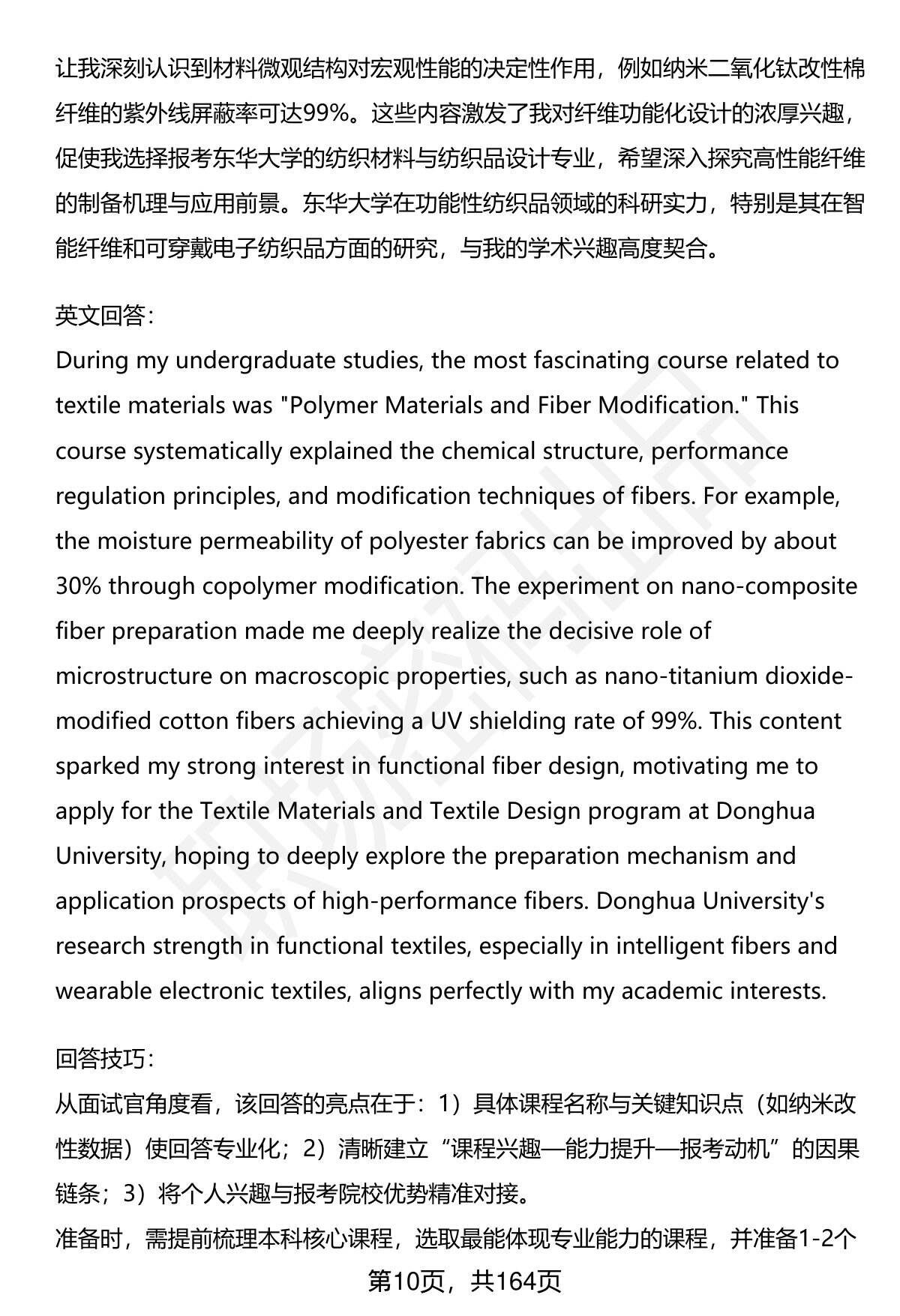 让我深刻认识到材料微观结构对宏观性能的决定性作用，例如纳米二氧化钛改性棉纤维的紫外线屏蔽率可达99%。这些内容激发了我对纤维功能化设计的浓厚兴趣，促使我选择报考东华大学的纺织材料与纺织品设计专业，希望深入探究高性能纤维的制备机理与应用前景。东华大学在功能性纺织品领域的科研实力，特别是其在智能纤维和可穿戴电子纺织品方面的研究，与我的学术兴趣高度契合。

英文回答：
During my undergraduate studies, the most fascinating course related to textile materials was "Polymer Materials and Fiber Modification." This course systematically explained the chemical structure, performance regulation principles, and modification techniques of fibers. For example, the moisture permeability of polyester fabrics can be improved by about 30% through copolymer modification. The experiment on nano-composite fiber preparation made me deeply realize the decisive role of microstructure on macroscopic properties, such as nano-titanium dioxide-modified cotton fibers achieving a UV shielding rate of 99%. This content sparked my strong interest in functional fiber design, motivating me to apply for the Textile Materials and Textile Design program at Donghua University, hoping to deeply explore the preparation mechanism and application prospects of high-performance fibers. Donghua University's research strength in functional textiles, especially in intelligent fibers and wearable electronic textiles, aligns perfectly with my academic interests.

回答技巧：
从面试官角度看，该回答的亮点在于：1）具体课程名称与关键知识点（如纳米改性数据）使回答专业化；2）清晰建立“课程兴趣—能力提升—报考动机”的因果链条；3）将个人兴趣与报考院校优势精准对接。
准备时，需提前梳理本科核心课程，选取最能体现专业能力的课程，并准备1-2个

第10页，共164页